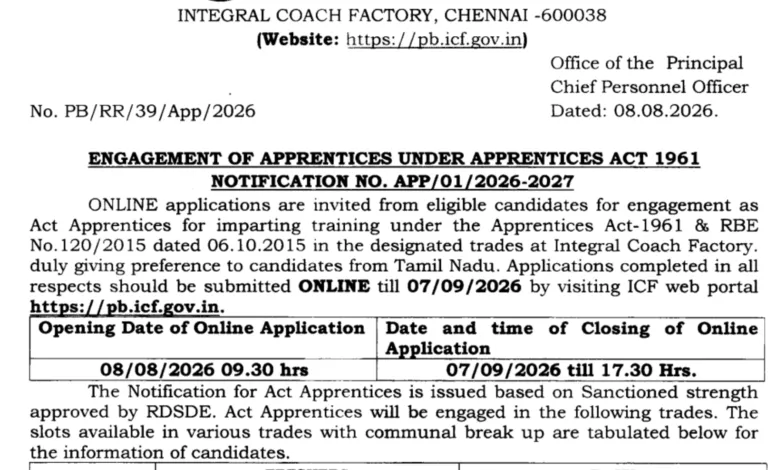 INTEGRAL COACH FACTORY, CHENNAI -600038
(Website: https://pb.icf.gov.in)

Office of the Principal Chief Personnel Officer

No. PB/RR/39/App/2026

Dated: 08.08.2026.

ENGAGEMENT OF APPRENTICES UNDER APPRENTICES ACT 1961
NOTIFICATION NO. APP/01/2026-2027

ONLINE applications are invited from eligible candidates for engagement as Act Apprentices for imparting training under the Apprentices Act-1961 & RBE No.120/2015 dated 06.10.2015 in the designated trades at Integral Coach Factory. duly giving preference to candidates from Tamil Nadu. Applications completed in all respects should be submitted ONLINE till 07/09/2026 by visiting ICF web portal https://pb.icf.gov.in.

| Opening Date of Online Application | Date and time of Closing of Online Application |
|---|---|
| 08/08/2026 09.30 hrs | 07/09/2026 till 17.30 Hrs. |

The Notification for Act Apprentices is issued based on Sanctioned strength approved by RDSDE. Act Apprentices will be engaged in the following trades. The slots available in various trades with communal break up are tabulated below for the information of candidates.